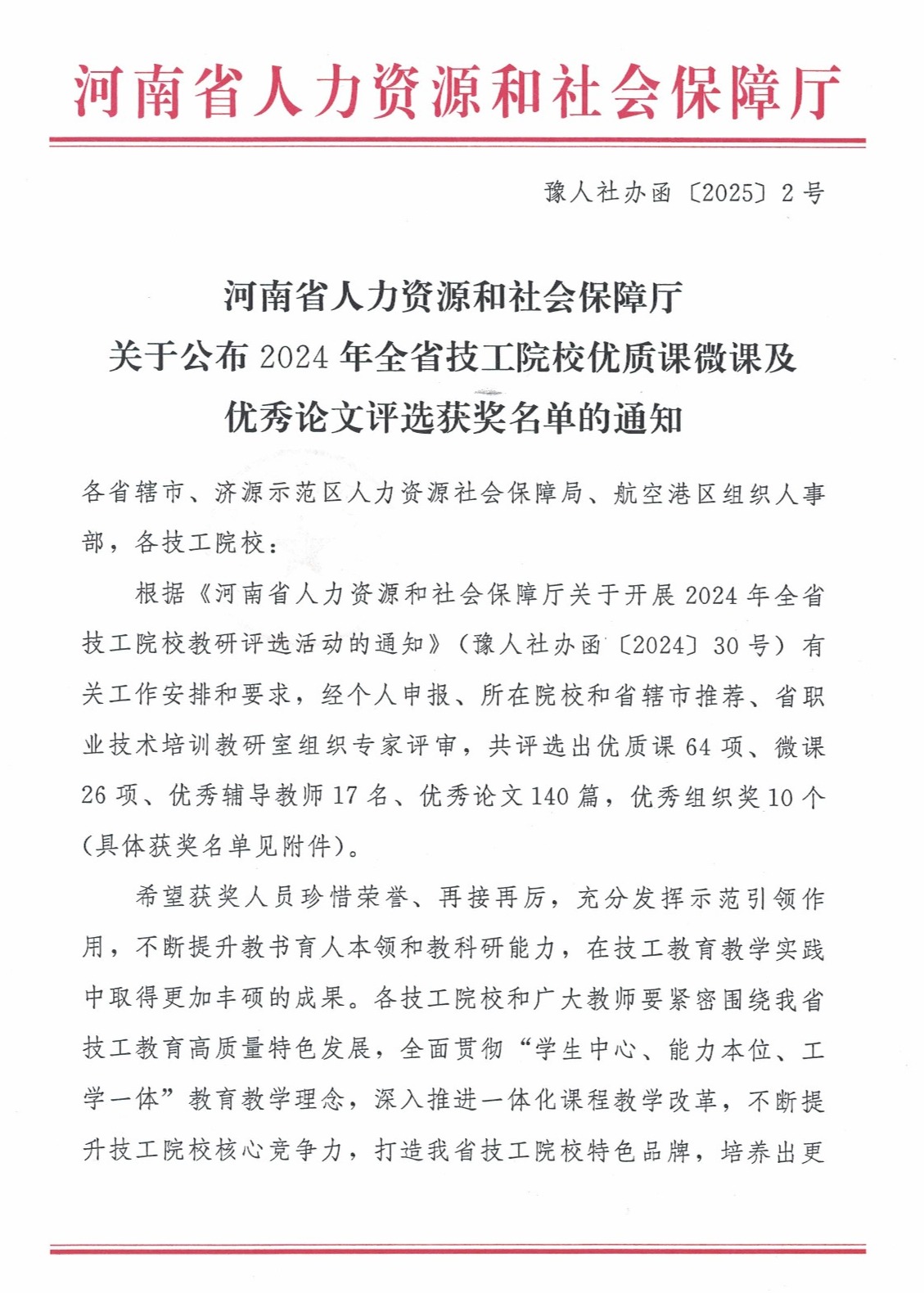 河南省人力资源和社会保障厅

豫人社办函〔2025〕2号

河南省人力资源和社会保障厅
关于公布2024年全省技工院校优质课微课及
优秀论文评选获奖名单的通知

各省辖市、济源示范区人力资源社会保障局、航空港区组织人事部，各技工院校：

根据《河南省人力资源和社会保障厅关于开展2024年全省技工院校教研评选活动的通知》（豫人社办函〔2024〕30号）有关工作安排和要求，经个人申报、所在院校和省辖市推荐、省职业技术培训教研室组织专家评审，共评选出优质课64项、微课26项、优秀辅导教师17名、优秀论文140篇，优秀组织奖10个（具体获奖名单见附件）。

希望获奖人员珍惜荣誉、再接再厉，充分发挥示范引领作用，不断提升教书育人本领和教科研能力，在技工教育教学实践中取得更加丰硕的成果。各技工院校和广大教师要紧密围绕我省技工教育高质量特色发展，全面贯彻“学生中心、能力本位、工学一体”教育教学理念，深入推进一体化课程教学改革，不断提升技工院校核心竞争力，打造我省技工院校特色品牌，培养出更